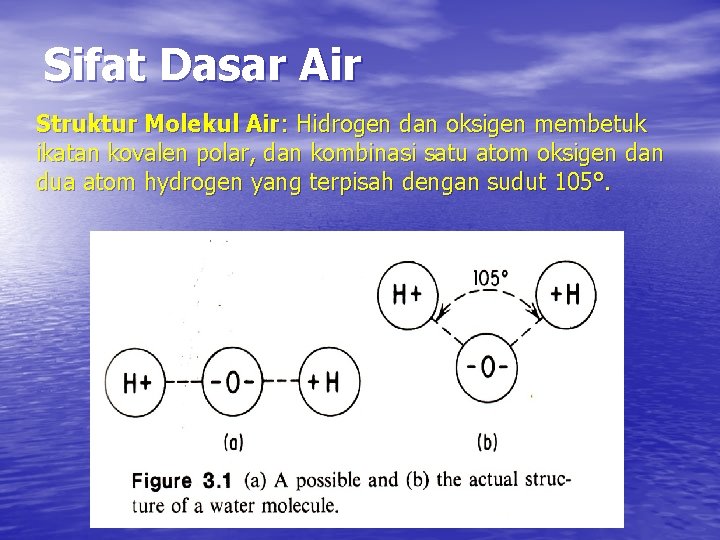 Sifat Dasar Air

Struktur Molekul Air: Hidrogen dan oksigen membetuk ikatan kovalen polar, dan kombinasi satu atom oksigen dan dua atom hydrogen yang terpisah dengan sudut 105°.

H+ -O- +H

(a)

105°

H+ +H

-O-

(b)

Figure 3.1 (a) A possible and (b) the actual structure of a water molecule.